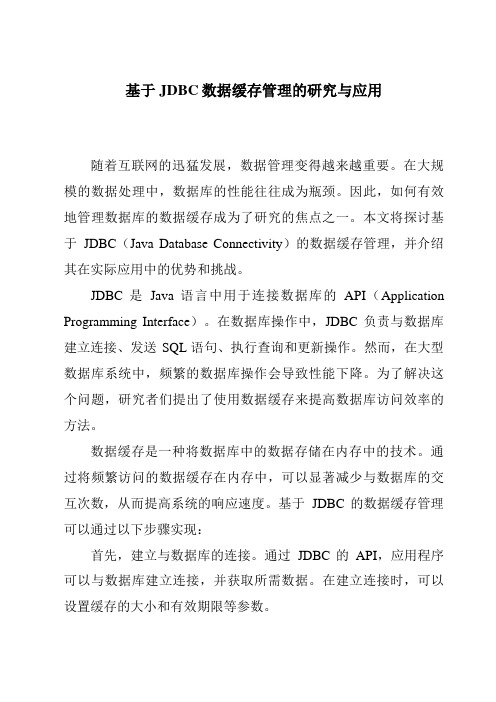 基于 JDBC 数据缓存管理的研究与应用

随着互联网的迅猛发展，数据管理变得越来越重要。在大规模的数据处理中，数据库的性能往往成为瓶颈。因此，如何有效地管理数据库的数据缓存成为了研究的焦点之一。本文将探讨基于 JDBC（Java Database Connectivity）的数据缓存管理，并介绍其在实际应用中的优势和挑战。

JDBC 是 Java 语言中用于连接数据库的 API（Application Programming Interface）。在数据库操作中，JDBC 负责与数据库建立连接、发送 SQL 语句、执行查询和更新操作。然而，在大型数据库系统中，频繁的数据库操作会导致性能下降。为了解决这个问题，研究者们提出了使用数据缓存来提高数据库访问效率的方法。

数据缓存是一种将数据库中的数据存储在内存中的技术。通过将频繁访问的数据缓存在内存中，可以显著减少与数据库的交互次数，从而提高系统的响应速度。基于 JDBC 的数据缓存管理可以通过以下步骤实现：

首先，建立与数据库的连接。通过 JDBC 的 API，应用程序可以与数据库建立连接，并获取所需数据。在建立连接时，可以设置缓存的大小和有效期限等参数。